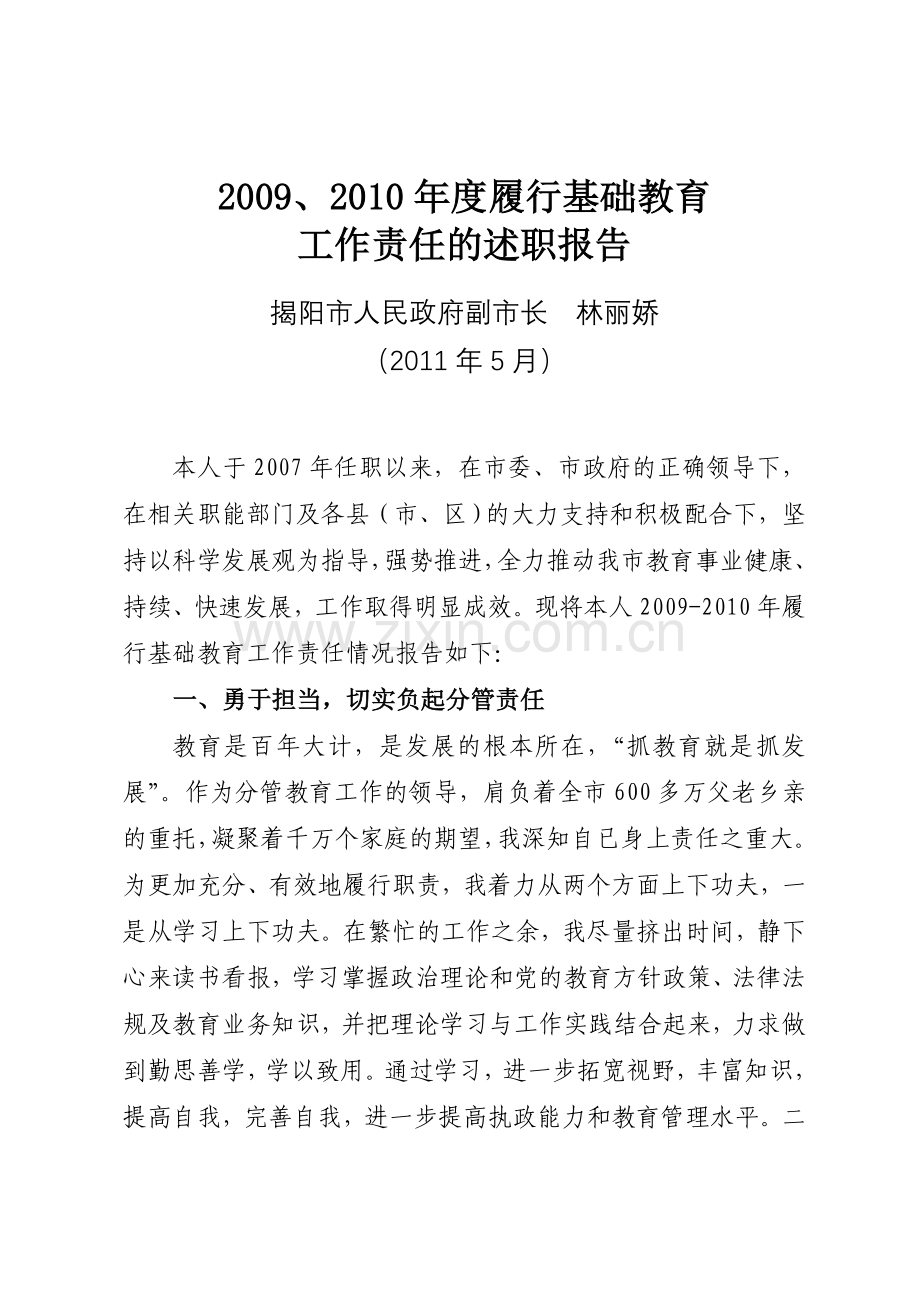 2009、2010年度履行基础教育
工作责任的述职报告

揭阳市人民政府副市长　林丽娇
（2011年5月）

本人于2007年任职以来，在市委、市政府的正确领导下，在相关职能部门及各县（市、区）的大力支持和积极配合下，坚持以科学发展观为指导，强势推进，全力推动我市教育事业健康、持续、快速发展，工作取得明显成效。现将本人2009-2010年履行基础教育工作责任情况报告如下：

一、勇于担当，切实负起分管责任

教育是百年大计，是发展的根本所在，“抓教育就是抓发展”。作为分管教育工作的领导，肩负着全市600多万父老乡亲的重托，凝聚着千万个家庭的期望，我深知自已身上责任之重大。为更加充分、有效地履行职责，我着力从两个方面上下功夫，一是从学习上下功夫。在繁忙的工作之余，我尽量挤出时间，静下心来读书看报，学习掌握政治理论和党的教育方针政策、法律法规及教育业务知识，并把理论学习与工作实践结合起来，力求做到勤思善学，学以致用。通过学习，进一步拓宽视野，丰富知识，提高自我，完善自我，进一步提高执政能力和教育管理水平。二

www.zixin.com.cn